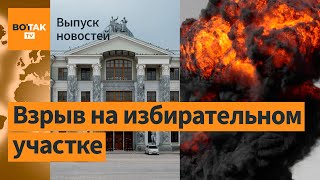 ВОТ ТАК TV

Выпуск новостей

Взрыв на избирательном участке